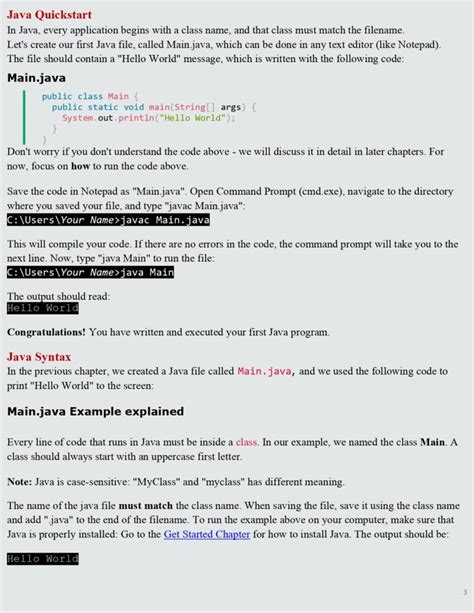 Java Quickstart

In Java, every application begins with a class name, and that class must match the filename.
Let's create our first Java file, called Main.java, which can be done in any text editor (like Notepad).
The file should contain a "Hello World" message, which is written with the following code:

Main.java

public class Main {
  public static void main(String[] args) {
    System.out.println("Hello World");
  }
}

Don't worry if you don't understand the code above - we will discuss it in detail in later chapters. For now, focus on how to run the code above.

Save the code in Notepad as "Main.java". Open Command Prompt (cmd.exe), navigate to the directory where you saved your file, and type "javac Main.java":

C:\Users\Your Name>javac Main.java

This will compile your code. If there are no errors in the code, the command prompt will take you to the next line. Now, type "java Main" to run the file:

C:\Users\Your Name>java Main

The output should read:

Hello World

Congratulations! You have written and executed your first Java program.

Java Syntax

In the previous chapter, we created a Java file called Main.java, and we used the following code to print "Hello World" to the screen:

Main.java Example explained

Every line of code that runs in Java must be inside a class. In our example, we named the class Main. A class should always start with an uppercase first letter.

Note: Java is case-sensitive: "MyClass" and "myclass" has different meaning.

The name of the java file must match the class name. When saving the file, save it using the class name and add ".java" to the end of the filename. To run the example above on your computer, make sure that Java is properly installed: Go to the Get Started Chapter for how to install Java. The output should be:

Hello World

3